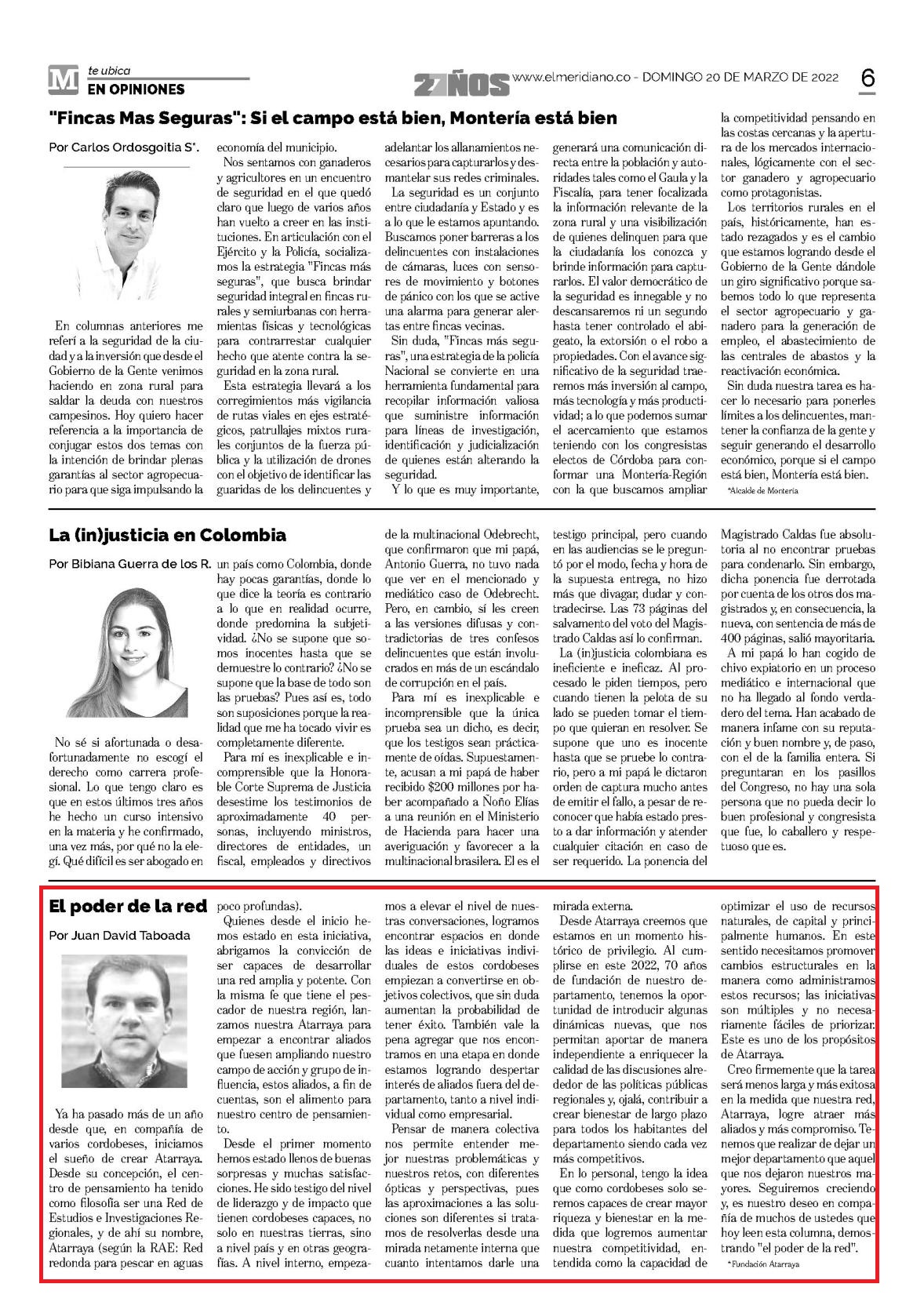 M te ubica
EN OPINIONES

27 AÑOS www.elmeridiano.co - DOMINGO 20 DE MARZO DE 2022 6

"Fincas Mas Seguras": Si el campo está bien, Montería está bien

Por Carlos Ordosgoitia S*.

En columnas anteriores me referí a la seguridad de la ciudad y a la inversión que desde el Gobierno de la Gente venimos haciendo en zona rural para saldar la deuda con nuestros campesinos. Hoy quiero hacer referencia a la importancia de conjugar estos dos temas con la intención de brindar plenas garantías al sector agropecuario para que siga impulsando la economía del municipio.

Nos sentamos con ganaderos y agricultores en un encuentro de seguridad en el que quedó claro que luego de varios años han vuelto a creer en las instituciones. En articulación con el Ejército y la Policía, socializamos la estrategia "Fincas más seguras", que busca brindar seguridad integral en fincas rurales y semiurbanas con herramientas físicas y tecnológicas para contrarrestar cualquier hecho que atente contra la seguridad en la zona rural.

Esta estrategia llevará a los corregimientos más vigilancia de rutas viales en ejes estratégicos, patrullajes mixtos rurales conjuntos de la fuerza pública y la utilización de drones con el objetivo de identificar las guaridas de los delincuentes y adelantar los allanamientos necesarios para capturarlos y desmantelar sus redes criminales.

La seguridad es un conjunto entre ciudadanía y Estado y es a lo que le estamos apuntando. Buscamos poner barreras a los delincuentes con instalaciones de cámaras, luces con sensores de movimiento y botones de pánico con los que se active una alarma para generar alertas entre fincas vecinas.

Sin duda, "Fincas más seguras", una estrategia de la policía Nacional se convierte en una herramienta fundamental para recopilar información valiosa que suministre información para líneas de investigación, identificación y judicialización de quienes están alterando la seguridad.

Y lo que es muy importante, generará una comunicación directa entre la población y autoridades tales como el Gaula y la Fiscalía, para tener focalizada la información relevante de la zona rural y una visibilización de quienes delinquen para que la ciudadanía los conozca y brinde información para capturarlos. El valor democrático de la seguridad es innegable y no descansaremos ni un segundo hasta tener controlado el abigeato, la extorsión o el robo a propiedades. Con el avance significativo de la seguridad traeremos más inversión al campo, más tecnología y más productividad; a lo que podemos sumar el acercamiento que estamos teniendo con los congresistas electos de Córdoba para conformar una Montería-Región con la que buscamos ampliar la competitividad pensando en las costas cercanas y la apertura de los mercados internacionales, lógicamente con el sector ganadero y agropecuario como protagonistas.

Los territorios rurales en el país, históricamente, han estado rezagados y es el cambio que estamos logrando desde el Gobierno de la Gente dándole un giro significativo porque sabemos todo lo que representa el sector agropecuario y ganadero para la generación de empleo, el abastecimiento de las centrales de abastos y la reactivación económica.

Sin duda nuestra tarea es hacer lo necesario para ponerles límites a los delincuentes, mantener la confianza de la gente y seguir generando el desarrollo económico, porque si el campo está bien, Montería está bien.

*Alcalde de Montería

La (in)justicia en Colombia

Por Bibiana Guerra de los R.

No sé si afortunada o desafortunadamente no escogí el derecho como carrera profesional. Lo que tengo claro es que en estos últimos tres años he hecho un curso intensivo en la materia y he confirmado, una vez más, por qué no la elegí. Qué difícil es ser abogado en un país como Colombia, donde hay pocas garantías, donde lo que dice la teoría es contrario a lo que en realidad ocurre, donde predomina la subjetividad. ¿No se supone que somos inocentes hasta que se demuestre lo contrario? ¿No se supone que la base de todo son las pruebas? Pues así es, todo son suposiciones porque la realidad que me ha tocado vivir es completamente diferente.

Para mí es inexplicable e incomprensible que la Honorable Corte Suprema de Justicia desestime los testimonios de aproximadamente 40 personas, incluyendo ministros, directores de entidades, un fiscal, empleados y directivos de la multinacional Odebrecht, que confirmaron que mi papá, Antonio Guerra, no tuvo nada que ver en el mencionado y mediático caso de Odebrecht. Pero, en cambio, sí les creen a las versiones difusas y contradictorias de tres confesos delincuentes que están involucrados en más de un escándalo de corrupción en el país.

Para mí es inexplicable e incomprensible que la única prueba sea un dicho, es decir, que los testigos sean prácticamente de oídas. Supuestamente, acusan a mi papá de haber recibido $200 millones por haber acompañado a Ñoño Elías a una reunión en el Ministerio de Hacienda para hacer una averiguación y favorecer a la multinacional brasilera. El es el testigo principal, pero cuando en las audiencias se le preguntó por el modo, fecha y hora de la supuesta entrega, no hizo más que divagar, dudar y contradecirse. Las 73 páginas del salvamento del voto del Magistrado Caldas así lo confirman.

La (in)justicia colombiana es ineficiente e ineficaz. Al procesado le piden tiempos, pero cuando tienen la pelota de su lado se pueden tomar el tiempo que quieran en resolver. Se supone que uno es inocente hasta que se pruebe lo contrario, pero a mi papá le dictaron orden de captura mucho antes de emitir el fallo, a pesar de reconocer que había estado presto a dar información y atender cualquier citación en caso de ser requerido. La ponencia del Magistrado Caldas fue absolutoria al no encontrar pruebas para condenarlo. Sin embargo, dicha ponencia fue derrotada por cuenta de los otros dos magistrados y, en consecuencia, la nueva, con sentencia de más de 400 páginas, salió mayoritaria.

A mi papá lo han cogido de chivo expiatorio en un proceso mediático e internacional que no ha llegado al fondo verdadero del tema. Han acabado de manera infame con su reputación y buen nombre y, de paso, con el de la familia entera. Si preguntaran en los pasillos del Congreso, no hay una sola persona que no pueda decir lo buen profesional y congresista que fue, lo caballero y respetuoso que es.

El poder de la red

Por Juan David Taboada

Ya ha pasado más de un año desde que, en compañía de varios cordobeses, iniciamos el sueño de crear Atarraya. Desde su concepción, el centro de pensamiento ha tenido como filosofía ser una Red de Estudios e Investigaciones Regionales, y de ahí su nombre, Atarraya (según la RAE: Red redonda para pescar en aguas poco profundas).

Quienes desde el inicio hemos estado en esta iniciativa, abrigamos la convicción de ser capaces de desarrollar una red amplia y potente. Con la misma fe que tiene el pescador de nuestra región, lanzamos nuestra Atarraya para empezar a encontrar aliados que fuesen ampliando nuestro campo de acción y grupo de influencia, estos aliados, a fin de cuentas, son el alimento para nuestro centro de pensamiento.

Desde el primer momento hemos estado llenos de buenas sorpresas y muchas satisfacciones. He sido testigo del nivel de liderazgo y de impacto que tienen cordobeses capaces, no solo en nuestras tierras, sino a nivel país y en otras geografías. A nivel interno, empezamos a elevar el nivel de nuestras conversaciones, logramos encontrar espacios en donde las ideas e iniciativas individuales de estos cordobeses empiezan a convertirse en objetivos colectivos, que sin duda aumentan la probabilidad de tener éxito. También vale la pena agregar que nos encontramos en una etapa en donde estamos logrando despertar interés de aliados fuera del departamento, tanto a nivel individual como empresarial.

Pensar de manera colectiva nos permite entender mejor nuestras problemáticas y nuestros retos, con diferentes ópticas y perspectivas, pues las aproximaciones a las soluciones son diferentes si tratamos de resolverlas desde una mirada netamente interna que cuanto intentamos darle una mirada externa.

Desde Atarraya creemos que estamos en un momento histórico de privilegio. Al cumplirse en este 2022, 70 años de fundación de nuestro departamento, tenemos la oportunidad de introducir algunas dinámicas nuevas, que nos permitan aportar de manera independiente a enriquecer la calidad de las discusiones alrededor de las políticas públicas regionales y, ojalá, contribuir a crear bienestar de largo plazo para todos los habitantes del departamento siendo cada vez más competitivos.

En lo personal, tengo la idea que como cordobeses solo seremos capaces de crear mayor riqueza y bienestar en la medida que logremos aumentar nuestra competitividad, entendida como la capacidad de optimizar el uso de recursos naturales, de capital y principalmente humanos. En este sentido necesitamos promover cambios estructurales en la manera como administramos estos recursos; las iniciativas son múltiples y no necesariamente fáciles de priorizar. Este es uno de los propósitos de Atarraya.

Creo firmemente que la tarea será menos larga y más exitosa en la medida que nuestra red, Atarraya, logre atraer más aliados y más compromiso. Tenemos que realizar de dejar un mejor departamento que aquel que nos dejaron nuestros mayores. Seguiremos creciendo y, es nuestro deseo en compañía de muchos de ustedes que hoy leen esta columna, demostrando "el poder de la red".

*Fundación Atarraya